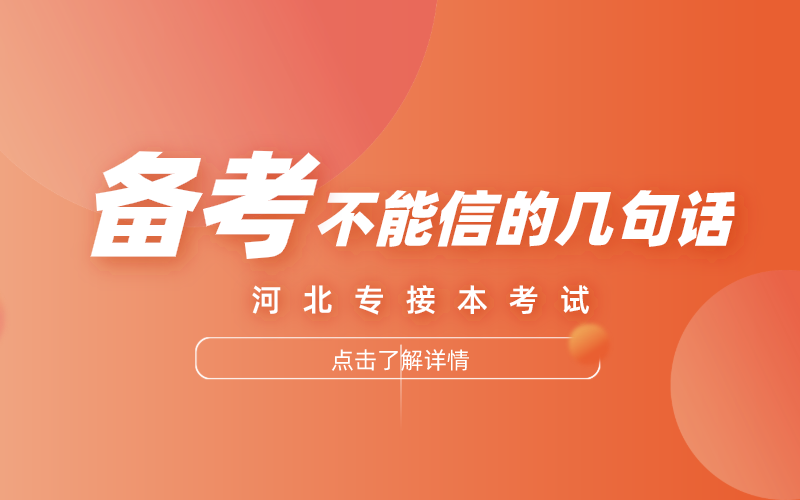 备考不能信的几句话

河北专接本考试

点击了解详情